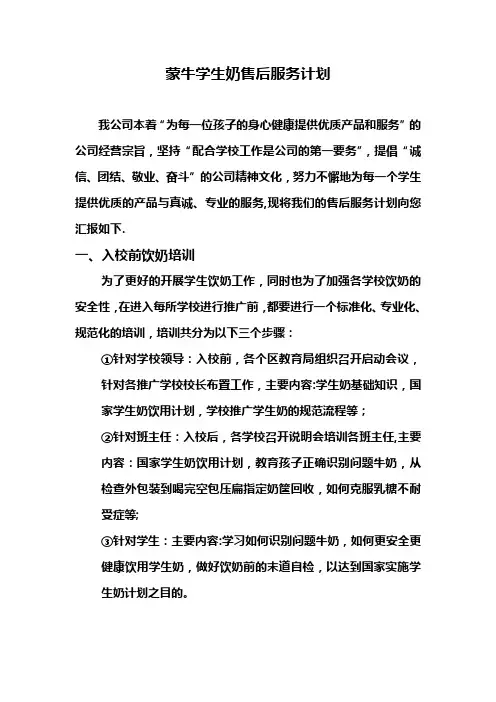 蒙牛学生奶售后服务计划

我公司本着“为每一位孩子的身心健康提供优质产品和服务”的公司经营宗旨，坚持“配合学校工作是公司的第一要务”，提倡“诚信、团结、敬业、奋斗”的公司精神文化，努力不懈地为每一个学生提供优质的产品与真诚、专业的服务,现将我们的售后服务计划向您汇报如下.

一、入校前饮奶培训

为了更好的开展学生饮奶工作，同时也为了加强各学校饮奶的安全性，在进入每所学校进行推广前，都要进行一个标准化、专业化、规范化的培训，培训共分为以下三个步骤：

①针对学校领导：入校前，各个区教育局组织召开启动会议，针对各推广学校校长布置工作，主要内容:学生奶基础知识，国家学生奶饮用计划，学校推广学生奶的规范流程等；

②针对班主任：入校后，各学校召开说明会培训各班主任,主要内容：国家学生奶饮用计划，教育孩子正确识别问题牛奶，从检查外包装到喝完空包压扁指定奶筐回收，如何克服乳糖不耐受症等;

③针对学生：主要内容:学习如何识别问题牛奶，如何更安全更健康饮用学生奶，做好饮奶前的末道自检，以达到国家实施学生奶计划之目的。